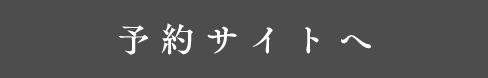 予約サイトへ